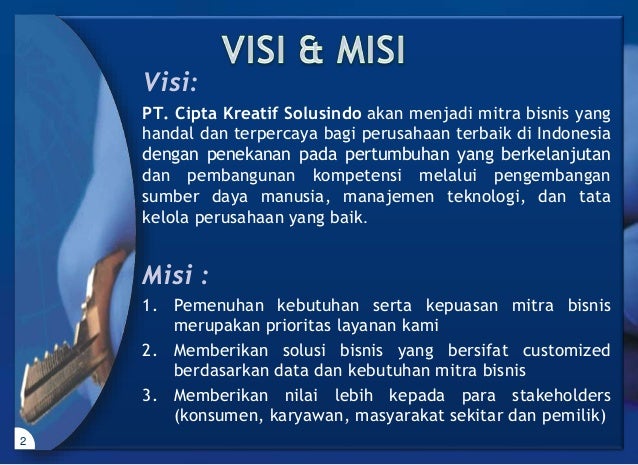 VISI & MISI

Visi:

PT. Cipta Kreatif Solusindo akan menjadi mitra bisnis yang handal dan terpercaya bagi perusahaan terbaik di Indonesia dengan penekanan pada pertumbuhan yang berkelanjutan dan pembangunan kompetensi melalui pengembangan sumber daya manusia, manajemen teknologi, dan tata kelola perusahaan yang baik.

Misi :

1. Pemenuhan kebutuhan serta kepuasan mitra bisnis merupakan prioritas layanan kami
2. Memberikan solusi bisnis yang bersifat customized berdasarkan data dan kebutuhan mitra bisnis
3. Memberikan nilai lebih kepada para stakeholders (konsumen, karyawan, masyarakat sekitar dan pemilik)

2